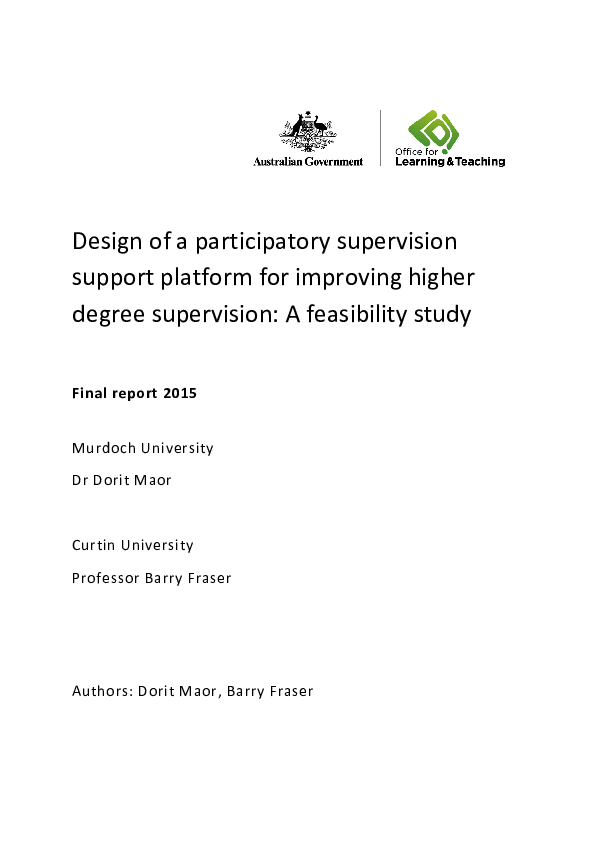 Australian Government

Office for
Learning & Teaching

Design of a participatory supervision support platform for improving higher degree supervision: A feasibility study

Final report 2015

Murdoch University

Dr Dorit Maor

Curtin University

Professor Barry Fraser

Authors: Dorit Maor, Barry Fraser